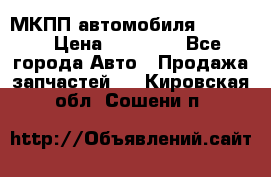 МКПП автомобиля Цена Все города Авто Продажа запчастей Кировская обл Сошени п

http://Объявлений.сайт